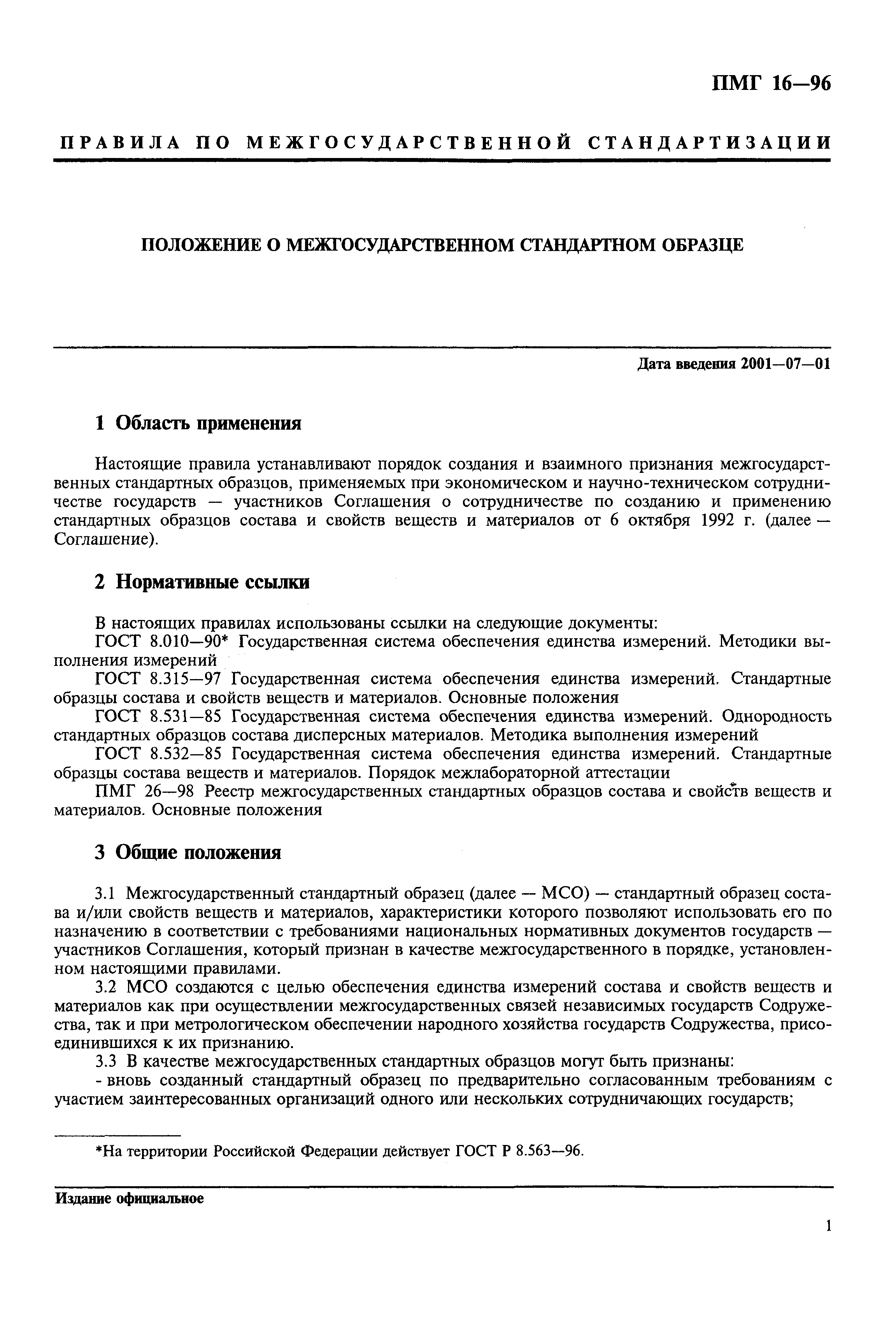 ПМГ 16—96

ПРАВИЛА ПО МЕЖГОСУДАРСТВЕННОЙ СТАНДАРТИЗАЦИИ

ПОЛОЖЕНИЕ О МЕЖГОСУДАРСТВЕННОМ СТАНДАРТНОМ ОБРАЗЦЕ

Дата введения 2001—07—01

1 Область применения

Настоящие правила устанавливают порядок создания и взаимного признания межгосударственных стандартных образцов, применяемых при экономическом и научно-техническом сотрудничестве государств — участников Соглашения о сотрудничестве по созданию и применению стандартных образцов состава и свойств веществ и материалов от 6 октября 1992 г. (далее — Соглашение).

2 Нормативные ссылки

В настоящих правилах использованы ссылки на следующие документы:
ГОСТ 8.010—90* Государственная система обеспечения единства измерений. Методики выполнения измерений
ГОСТ 8.315—97 Государственная система обеспечения единства измерений. Стандартные образцы состава и свойств веществ и материалов. Основные положения
ГОСТ 8.531—85 Государственная система обеспечения единства измерений. Однородность стандартных образцов состава дисперсных материалов. Методика выполнения измерений
ГОСТ 8.532—85 Государственная система обеспечения единства измерений. Стандартные образцы состава веществ и материалов. Порядок межлабораторной аттестации
ПМГ 26—98 Реестр межгосударственных стандартных образцов состава и свойств веществ и материалов. Основные положения

3 Общие положения

3.1 Межгосударственный стандартный образец (далее — МСО) — стандартный образец состава и/или свойств веществ и материалов, характеристики которого позволяют использовать его по назначению в соответствии с требованиями национальных нормативных документов государств — участников Соглашения, который признан в качестве межгосударственного в порядке, установленном настоящими правилами.
3.2 МСО создаются с целью обеспечения единства измерений состава и свойств веществ и материалов как при осуществлении межгосударственных связей независимых государств Содружества, так и при метрологическом обеспечении народного хозяйства государств Содружества, присоединившихся к их признанию.
3.3 В качестве межгосударственных стандартных образцов могут быть признаны:
- вновь созданный стандартный образец по предварительно согласованным требованиям с участием заинтересованных организаций одного или нескольких сотрудничающих государств;

*На территории Российской Федерации действует ГОСТ Р 8.563—96.

Издание официальное

1